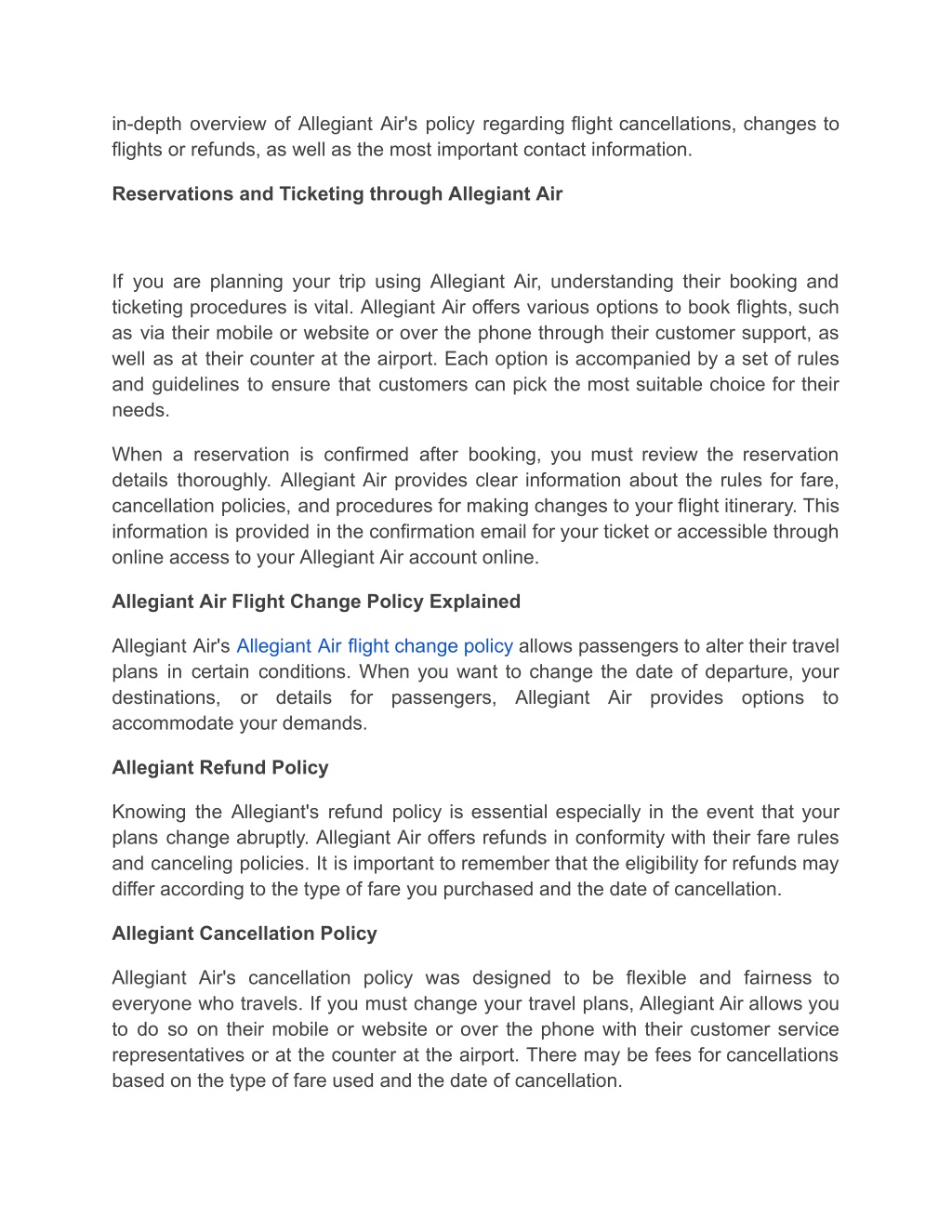 in-depth overview of Allegiant Air's policy regarding flight cancellations, changes to flights or refunds, as well as the most important contact information.

Reservations and Ticketing through Allegiant Air

If you are planning your trip using Allegiant Air, understanding their booking and ticketing procedures is vital. Allegiant Air offers various options to book flights, such as via their mobile or website or over the phone through their customer support, as well as at their counter at the airport. Each option is accompanied by a set of rules and guidelines to ensure that customers can pick the most suitable choice for their needs.

When a reservation is confirmed after booking, you must review the reservation details thoroughly. Allegiant Air provides clear information about the rules for fare, cancellation policies, and procedures for making changes to your flight itinerary. This information is provided in the confirmation email for your ticket or accessible through online access to your Allegiant Air account online.

Allegiant Air Flight Change Policy Explained

Allegiant Air's Allegiant Air flight change policy allows passengers to alter their travel plans in certain conditions. When you want to change the date of departure, your destinations, or details for passengers, Allegiant Air provides options to accommodate your demands.

Allegiant Refund Policy

Knowing the Allegiant's refund policy is essential especially in the event that your plans change abruptly. Allegiant Air offers refunds in conformity with their fare rules and canceling policies. It is important to remember that the eligibility for refunds may differ according to the type of fare you purchased and the date of cancellation.

Allegiant Cancellation Policy

Allegiant Air's cancellation policy was designed to be flexible and fairness to everyone who travels. If you must change your travel plans, Allegiant Air allows you to do so on their mobile or website or over the phone with their customer service representatives or at the counter at the airport. There may be fees for cancellations based on the type of fare used and the date of cancellation.